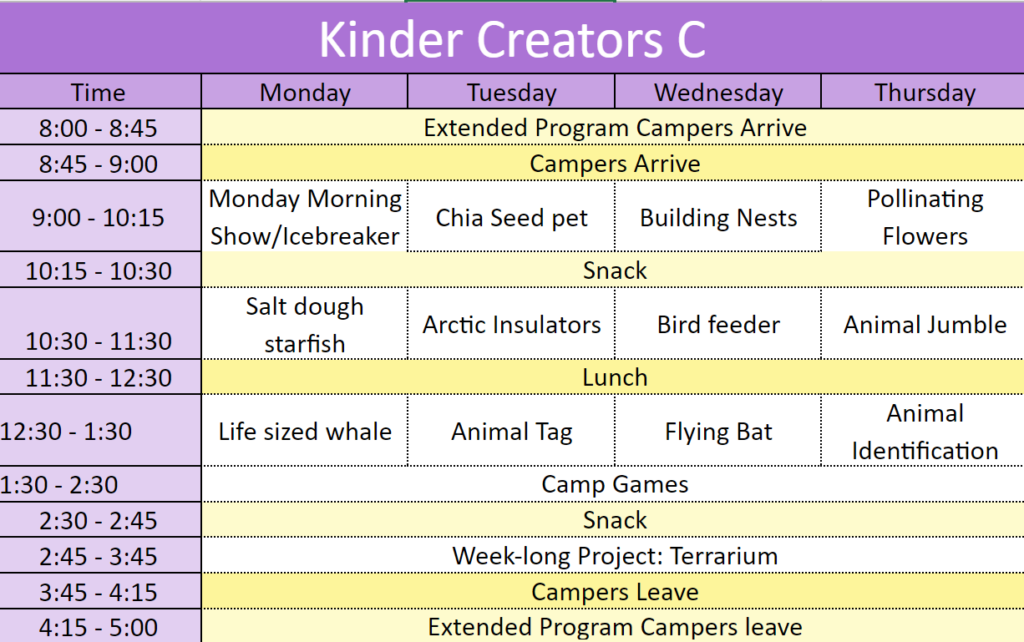 Kinder Creators C

| Time | Monday | Tuesday | Wednesday | Thursday |
|---|---|---|---|---|
| 8:00 - 8:45 | Extended Program Campers Arrive | | | |
| 8:45 - 9:00 | Campers Arrive | | | |
| 9:00 - 10:15 | Monday Morning Show/Icebreaker | Chia Seed pet | Building Nests | Pollinating Flowers |
| 10:15 - 10:30 | Snack | | | |
| 10:30 - 11:30 | Salt dough starfish | Arctic Insulators | Bird feeder | Animal Jumble |
| 11:30 - 12:30 | Lunch | | | |
| 12:30 - 1:30 | Life sized whale | Animal Tag | Flying Bat | Animal Identification |
| 1:30 - 2:30 | Camp Games | | | |
| 2:30 - 2:45 | Snack | | | |
| 2:45 - 3:45 | Week-long Project: Terrarium | | | |
| 3:45 - 4:15 | Campers Leave | | | |
| 4:15 - 5:00 | Extended Program Campers leave | | | |